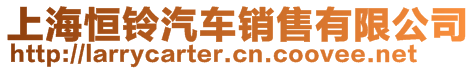 上海恒铃汽车销售有限公司
http://larrycarter.cn.coovee.net